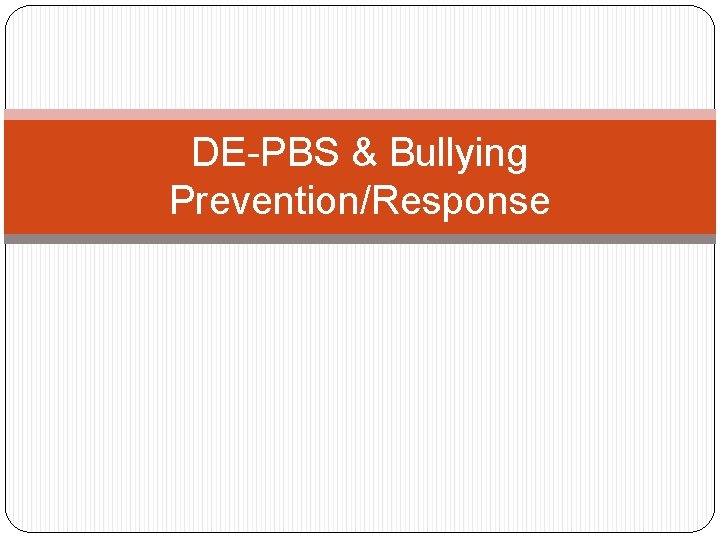 DE-PBS & Bullying Prevention/Response